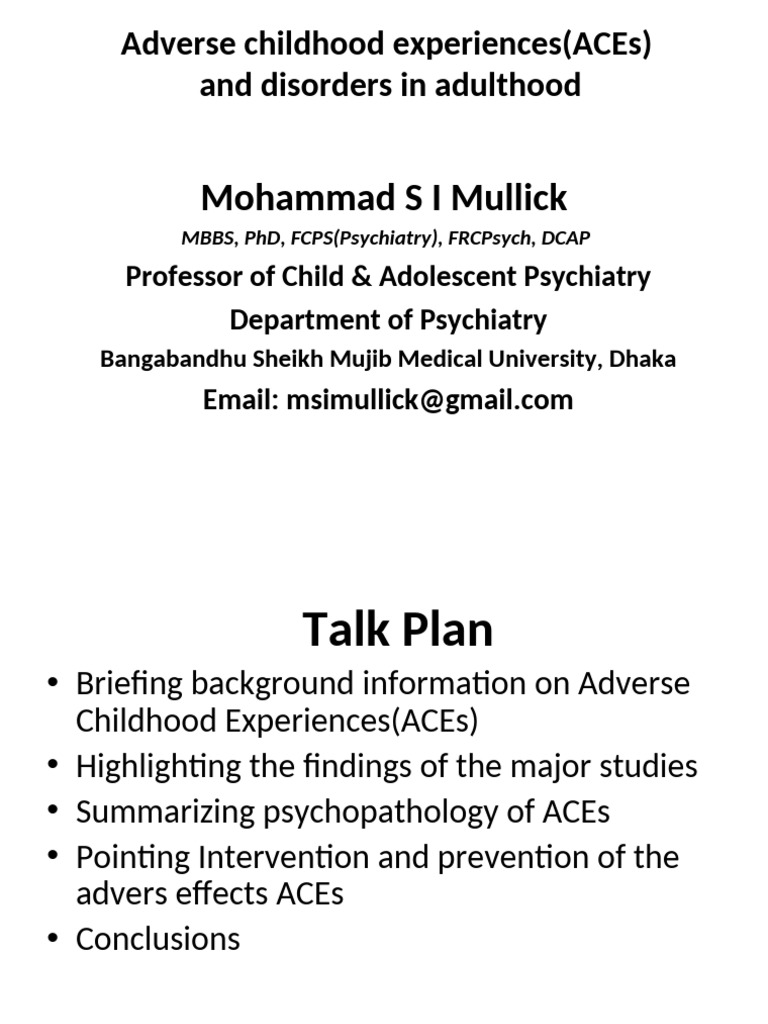 Adverse childhood experiences(ACEs) and disorders in adulthood

Mohammad S I Mullick

MBBS, PhD, FCPS(Psychiatry), FRCPsych, DCAP

Professor of Child & Adolescent Psychiatry

Department of Psychiatry

Bangabandhu Sheikh Mujib Medical University, Dhaka

Email: msimullick@gmail.com

Talk Plan

• Briefing background information on Adverse Childhood Experiences(ACEs)
• Highlighting the findings of the major studies
• Summarizing psychopathology of ACEs
• Pointing Intervention and prevention of the advers effects ACEs
• Conclusions